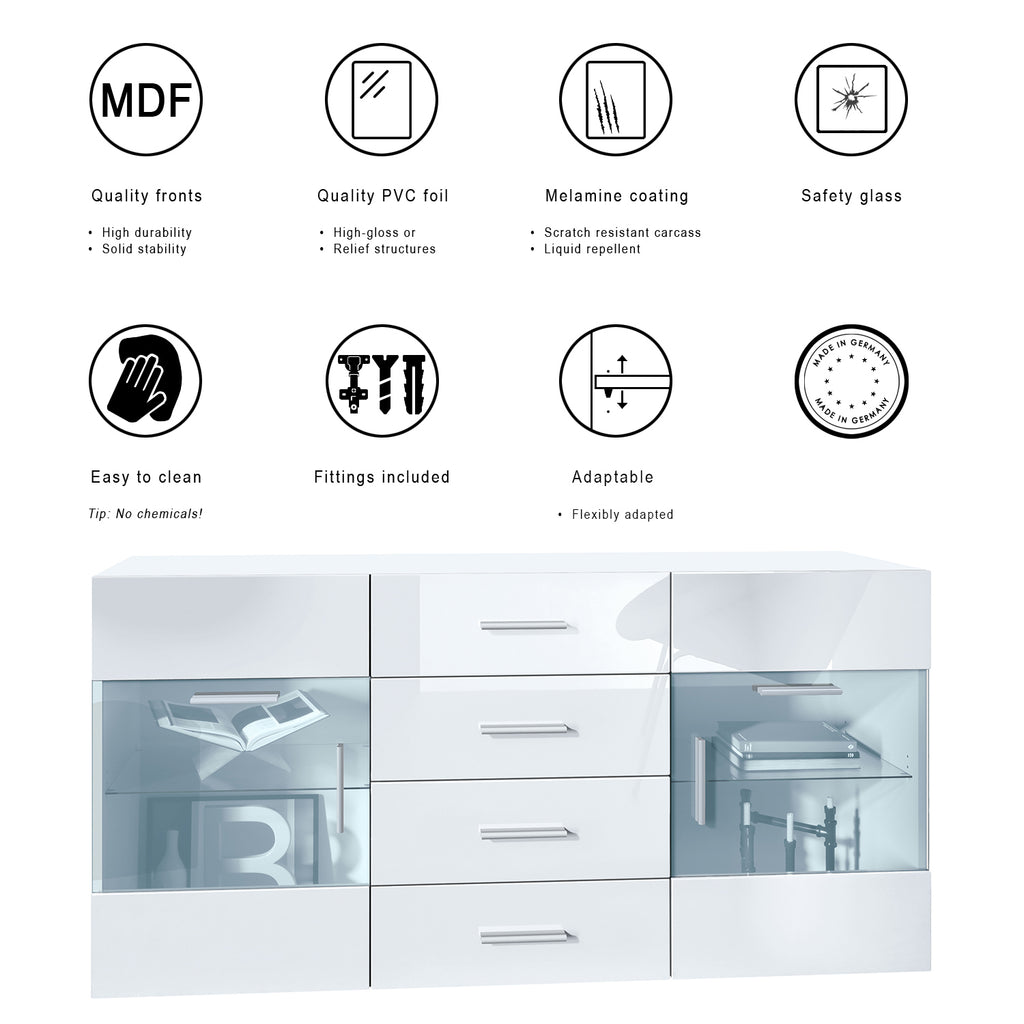 MDF

Quality fronts

• High durability
• Solid stability

Quality PVC foil

• High-gloss or
• Relief structures

Melamine coating

• Scratch resistant carcass
• Liquid repellent

Safety glass

Easy to clean

Tip: No chemicals!

Fittings included

Adaptable

• Flexibly adapted

MADE IN GERMANY
MADE IN GERMANY